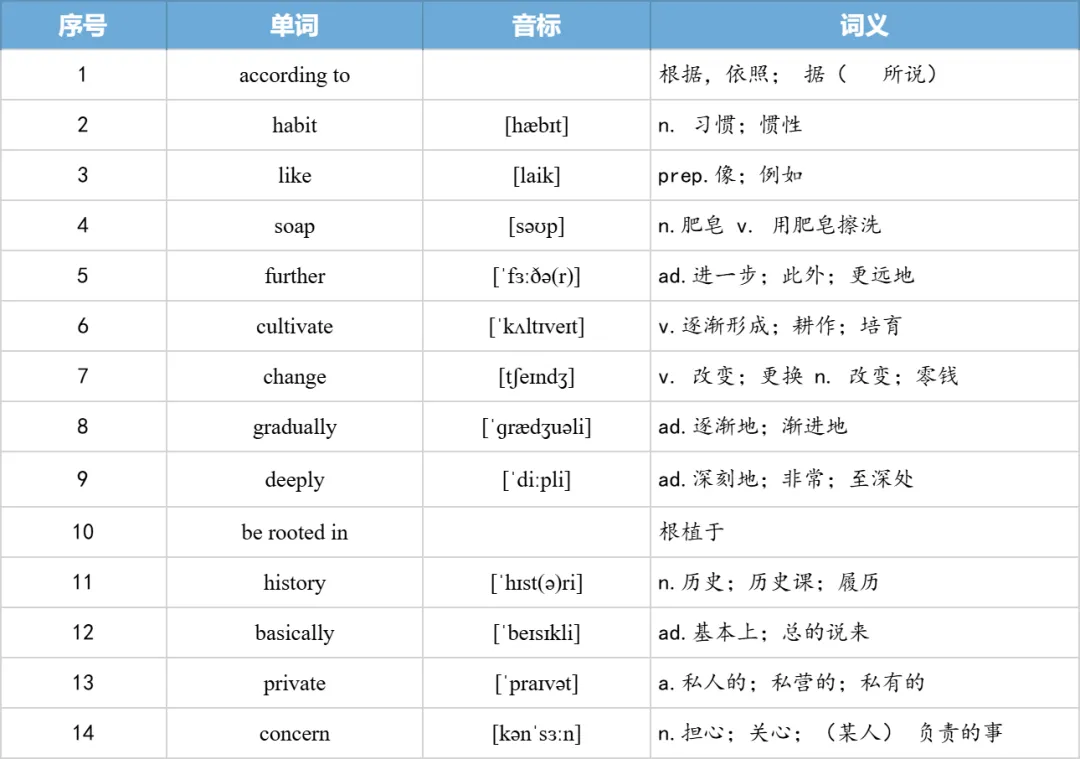 | 序号 | 单词 | 音标 | 词义 |
|---|---|---|---|
| 1 | according to | | 根据，依照； 据（ 所说） |
| 2 | habit | [hæbɪt] | n. 习惯；惯性 |
| 3 | like | [laik] | prep.像；例如 |
| 4 | soap | [səʊp] | n.肥皂 v. 用肥皂擦洗 |
| 5 | further | [ˈfɜːðə(r)] | ad.进一步；此外；更远地 |
| 6 | cultivate | [ˈkʌltɪveɪt] | v.逐渐形成；耕作；培育 |
| 7 | change | [tʃeɪndʒ] | v. 改变；更换 n. 改变；零钱 |
| 8 | gradually | [ˈɡrædʒuəli] | ad.逐渐地；渐进地 |
| 9 | deeply | [ˈdiːpli] | ad.深刻地；非常；至深处 |
| 10 | be rooted in | | 根植于 |
| 11 | history | [ˈhɪst(ə)ri] | n.历史；历史课；履历 |
| 12 | basically | [ˈbeɪsɪkli] | ad.基本上；总的说来 |
| 13 | private | [ˈpraɪvət] | a.私人的；私营的；私有的 |
| 14 | concern | [kənˈsɜːn] | n.担心；关心；（某人） 负责的事 |